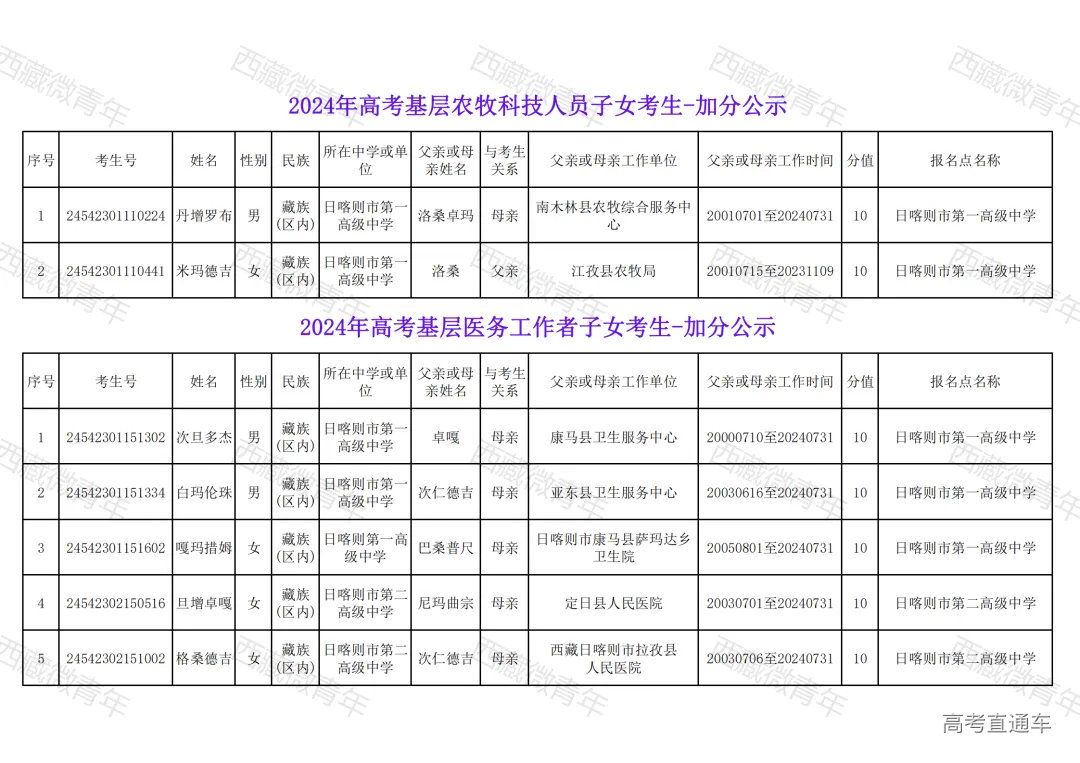 西藏微青年

2024年高考基层农牧科技人员子女考生-加分公示

| 序号 | 考生号 | 姓名 | 性别 | 民族 | 所在中学或单位 | 父亲或母亲姓名 | 与考生关系 | 父亲或母亲工作单位 | 父亲或母亲工作时间 | 分值 | 报名点名称 |
|---|---|---|---|---|---|---|---|---|---|---|---|
| 1 | 24542301110224 | 丹增罗布 | 男 | 藏族(区内) | 日喀则市第一高级中学 | 洛桑卓玛 | 母亲 | 南木林县农牧综合服务中心 | 20010701至20240731 | 10 | 日喀则市第一高级中学 |
| 2 | 24542301110441 | 米玛德吉 | 女 | 藏族(区内) | 日喀则市第一高级中学 | 洛桑 | 父亲 | 江孜县农牧局 | 20010715至20231109 | 10 | 日喀则市第一高级中学 |

2024年高考基层医务工作者子女考生-加分公示

| 序号 | 考生号 | 姓名 | 性别 | 民族 | 所在中学或单位 | 父亲或母亲姓名 | 与考生关系 | 父亲或母亲工作单位 | 父亲或母亲工作时间 | 分值 | 报名点名称 |
|---|---|---|---|---|---|---|---|---|---|---|---|
| 1 | 24542301151302 | 次旦多杰 | 男 | 藏族(区内) | 日喀则市第一高级中学 | 卓嘎 | 母亲 | 康马县卫生服务中心 | 20000710至20240731 | 10 | 日喀则市第一高级中学 |
| 2 | 24542301151334 | 白玛伦珠 | 男 | 藏族(区内) | 日喀则市第一高级中学 | 次仁德吉 | 母亲 | 亚东县卫生服务中心 | 20030616至20240731 | 10 | 日喀则市第一高级中学 |
| 3 | 24542301151602 | 嘎玛措姆 | 女 | 藏族(区内) | 日喀则第一高级中学 | 巴桑普尺 | 母亲 | 日喀则市康马县萨玛达乡卫生院 | 20050801至20240731 | 10 | 日喀则市第一高级中学 |
| 4 | 24542302150516 | 旦增卓嘎 | 女 | 藏族(区内) | 日喀则市第二高级中学 | 尼玛曲宗 | 母亲 | 定日县人民医院 | 20030701至20240731 | 10 | 日喀则市第二高级中学 |
| 5 | 24542302151002 | 格桑德吉 | 女 | 藏族(区内) | 日喀则市第二高级中学 | 次仁德吉 | 母亲 | 西藏日喀则市拉孜县人民医院 | 20030706至20240731 | 10 | 日喀则市第二高级中学 |

高考直通车